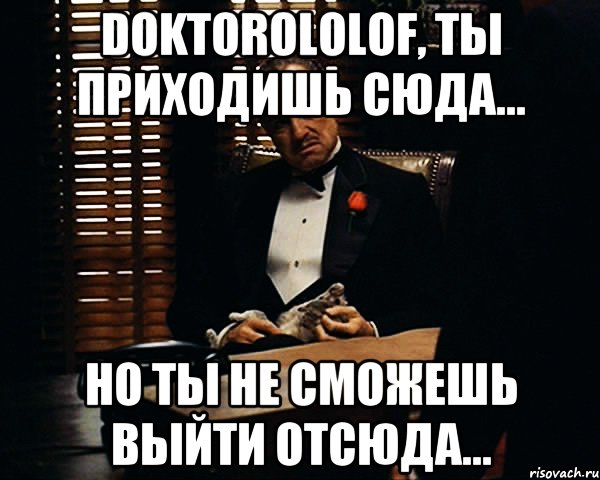 DOKTOROLOLOF, ТЫ ПРИХОДИШЬ СЮДА...

НО ТЫ НЕ СМОЖЕШЬ ВЫЙТИ ОТСЮДА...

risovach.ru